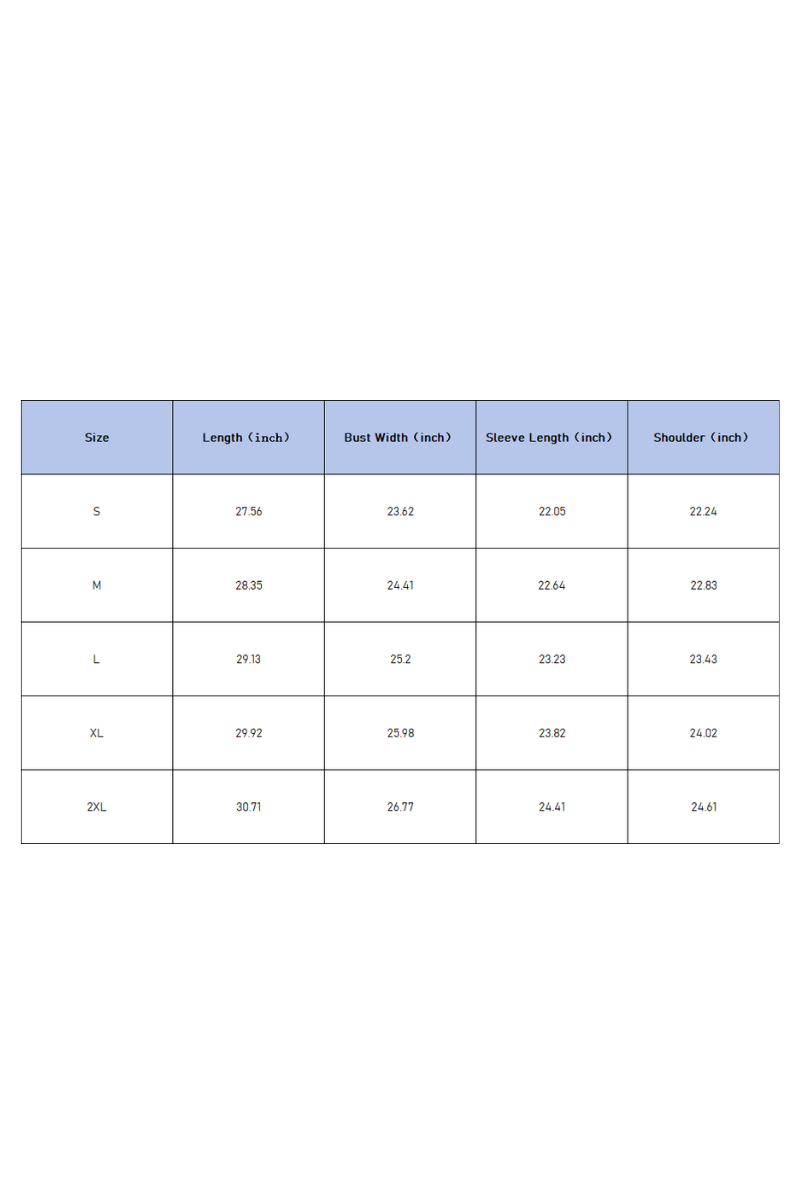 | Size | Length（inch） | Bust Width（inch） | Sleeve Length（inch） | Shoulder（inch） |
|---|---|---|---|---|
| S | 27.56 | 23.62 | 22.05 | 22.24 |
| M | 28.35 | 24.41 | 22.64 | 22.83 |
| L | 29.13 | 25.2 | 23.23 | 23.43 |
| XL | 29.92 | 25.98 | 23.82 | 24.02 |
| 2XL | 30.71 | 26.77 | 24.41 | 24.61 |